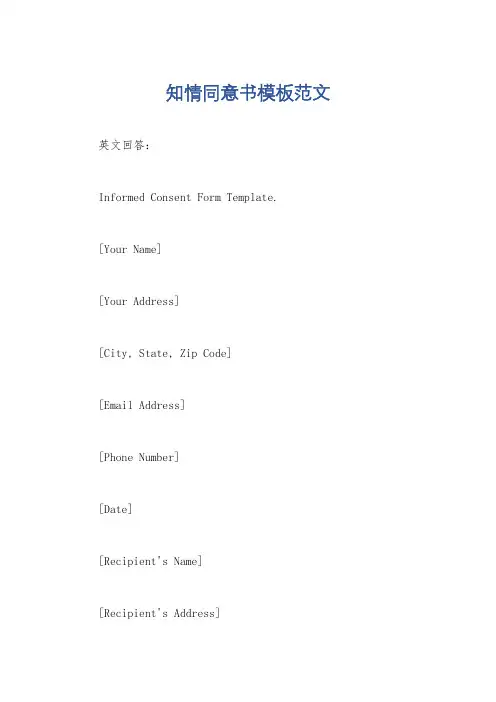 知情同意书模板范文

英文回答：

Informed Consent Form Template.

[Your Name]

[Your Address]

[City, State, Zip Code]

[Email Address]

[Phone Number]

[Date]

[Recipient's Name]

[Recipient's Address]